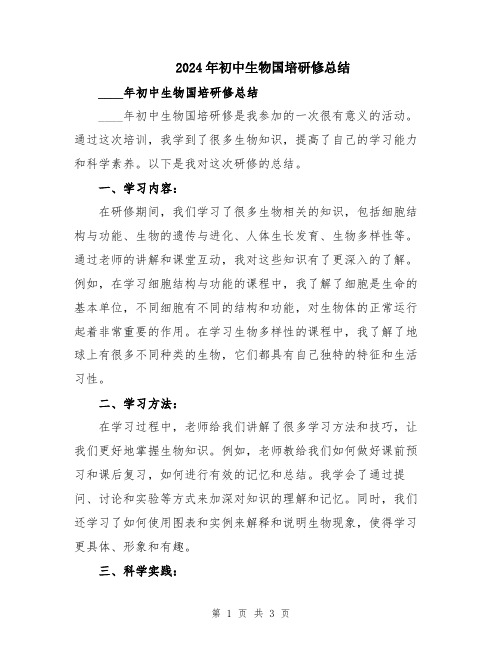 2024年初中生物国培研修总结

____年初中生物国培研修总结

____年初中生物国培研修是我参加的一次很有意义的活动。通过这次培训，我学到了很多生物知识，提高了自己的学习能力和科学素养。以下是我对这次研修的总结。

一、学习内容：

在研修期间，我们学习了很多生物相关的知识，包括细胞结构与功能、生物的遗传与进化、人体生长发育、生物多样性等。通过老师的讲解和课堂互动，我对这些知识有了更深入的了解。例如，在学习细胞结构与功能的课程中，我了解了细胞是生命的基本单位，不同细胞有不同的结构和功能，对生物体的正常运行起着非常重要的作用。在学习生物多样性的课程中，我了解了地球上有很多不同种类的生物，它们都具有自己独特的特征和生活习性。

二、学习方法：

在学习过程中，老师给我们讲解了很多学习方法和技巧，让我们更好地掌握生物知识。例如，老师教给我们如何做好课前预习和课后复习，如何进行有效的记忆和总结。我学会了通过提问、讨论和实验等方式来加深对知识的理解和记忆。同时，我们还学习了如何使用图表和实例来解释和说明生物现象，使得学习更具体、形象和有趣。

三、科学实践：

第 1 页 共 3 页